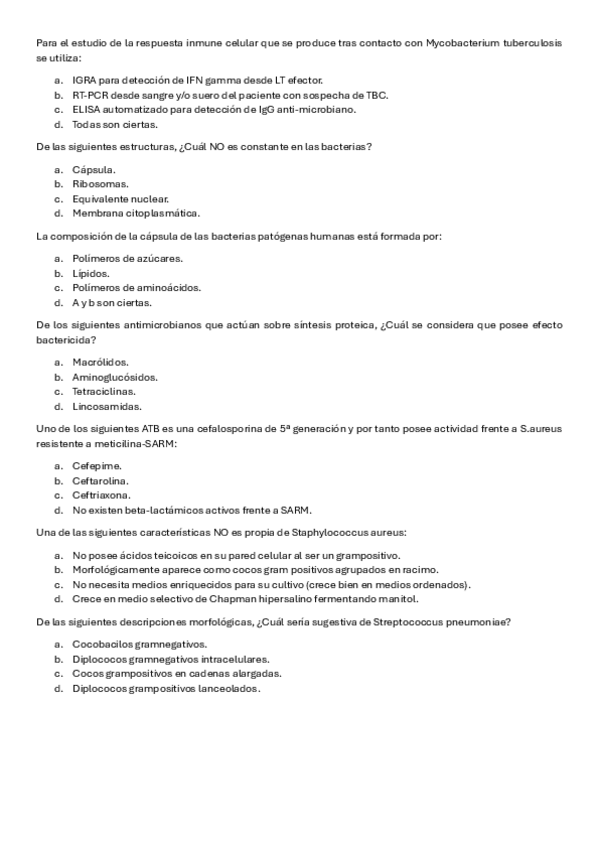 Para el estudio de la respuesta inmune celular que se produce tras contacto con Mycobacterium tuberculosis se utiliza:

a. IGRA para detección de IFN gamma desde LT efector.
b. RT-PCR desde sangre y/o suero del paciente con sospecha de TBC.
c. ELISA automatizado para detección de IgG anti-microbiano.
d. Todas son ciertas.

De las siguientes estructuras, ¿Cuál NO es constante en las bacterias?

a. Cápsula.
b. Ribosomas.
c. Equivalente nuclear.
d. Membrana citoplasmática.

La composición de la cápsula de las bacterias patógenas humanas está formada por:

a. Polímeros de azúcares.
b. Lípidos.
c. Polímeros de aminoácidos.
d. A y b son ciertas.

De los siguientes antimicrobianos que actúan sobre síntesis proteica, ¿Cuál se considera que posee efecto bactericida?

a. Macrólidos.
b. Aminoglucósidos.
c. Tetraciclinas.
d. Lincosamidas.

Uno de los siguientes ATB es una cefalosporina de 5ª generación y por tanto posee actividad frente a S.aureus resistente a meticilina-SARM:

a. Cefepime.
b. Ceftarolina.
c. Ceftriaxona.
d. No existen beta-lactámicos activos frente a SARM.

Una de las siguientes características NO es propia de Staphylococcus aureus:

a. No posee ácidos teicoicos en su pared celular al ser un grampositivo.
b. Morfológicamente aparece como cocos gram positivos agrupados en racimo.
c. No necesita medios enriquecidos para su cultivo (crece bien en medios ordenados).
d. Crece en medio selectivo de Chapman hipersalino fermentando manitol.

De las siguientes descripciones morfológicas, ¿Cuál sería sugestiva de Streptococcus pneumoniae?

a. Cocobacilos gramnegativos.
b. Diplococos gramnegativos intracelulares.
c. Cocos grampositivos en cadenas alargadas.
d. Diplococos grampositivos lanceolados.